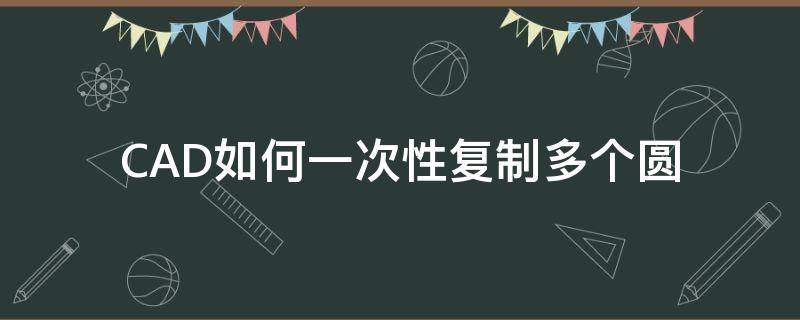 CAD如何一次性复制多个圆